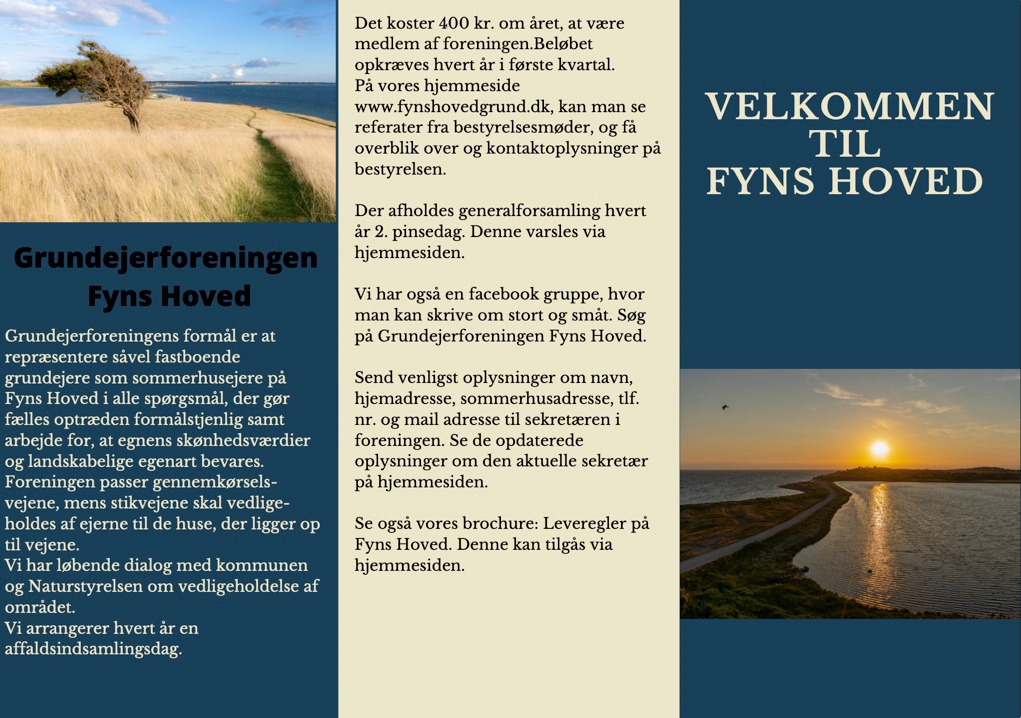 Grundejerforeningen Fyns Hoved

Grundejerforeningens formål er at repræsentere såvel fastboende grundejere som sommerhusejere på Fyns Hoved i alle spørgsmål, der gør fælles optræden formålstjenlig samt arbejde for, at egnens skønhedsværdier og landskabelige egenart bevares. Foreningen passer gennemkørselsvejene, mens stikvejene skal vedligeholdes af ejerne til de huse, der ligger op til vejene.
Vi har løbende dialog med kommunen og Naturstyrelsen om vedligeholdelse af området.
Vi arrangerer hvert år en affaldsindsamlingsdag.

Det koster 400 kr. om året, at være medlem af foreningen.Beløbet opkræves hvert år i første kvartal.
På vores hjemmeside www.fynshovedgrund.dk, kan man se referater fra bestyrelsesmøder, og få overblik over og kontaktoplysninger på bestyrelsen.

Der afholdes generalforsamling hvert år 2. pinsedag. Denne varsles via hjemmesiden.

Vi har også en facebook gruppe, hvor man kan skrive om stort og småt. Søg på Grundejerforeningen Fyns Hoved.

Send venligst oplysninger om navn, hjemadresse, sommerhusadresse, tlf. nr. og mail adresse til sekretæren i foreningen. Se de opdaterede oplysninger om den aktuelle sekretær på hjemmesiden.

Se også vores brochure: Leveregler på Fyns Hoved. Denne kan tilgås via hjemmesiden.

VELKOMMEN TIL FYNS HOVED